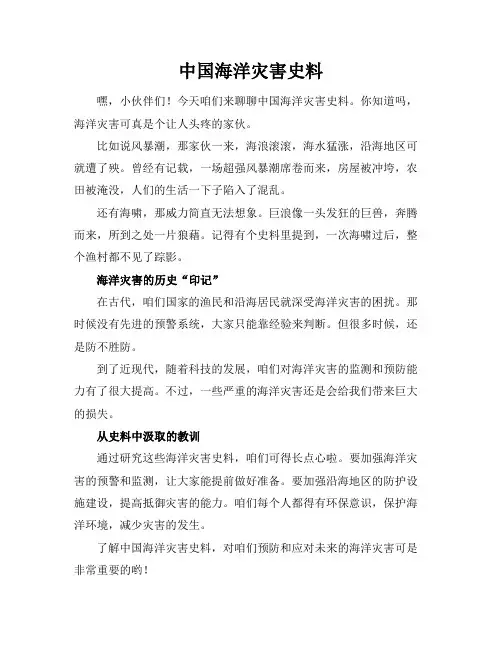 中国海洋灾害史料

嘿，小伙伴们！今天咱们来聊聊中国海洋灾害史料。你知道吗，海洋灾害可真是个让人头疼的家伙。

比如说风暴潮，那家伙一来，海浪滚滚，海水猛涨，沿海地区可就遭了殃。曾经有记载，一场超强风暴潮席卷而来，房屋被冲垮，农田被淹没，人们的生活一下子陷入了混乱。

还有海啸，那威力简直无法想象。巨浪像一头发狂的巨兽，奔腾而来，所到之处一片狼藉。记得有个史料里提到，一次海啸过后，整个渔村都不见了踪影。

海洋灾害的历史“印记”

在古代，咱们国家的渔民和沿海居民就深受海洋灾害的困扰。那时候没有先进的预警系统，大家只能靠经验来判断。但很多时候，还是防不胜防。

到了近现代，随着科技的发展，咱们对海洋灾害的监测和预防能力有了很大提高。不过，一些严重的海洋灾害还是会给我们带来巨大的损失。

从史料中汲取的教训

通过研究这些海洋灾害史料，咱们可得长点心啦。要加强海洋灾害的预警和监测，让大家能提前做好准备。要加强沿海地区的防护设施建设，提高抵御灾害的能力。咱们每个人都得有环保意识，保护海洋环境，减少灾害的发生。

了解中国海洋灾害史料，对咱们预防和应对未来的海洋灾害可是非常重要的哟！